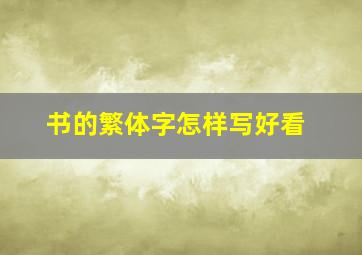 书的繁体字怎样写好看